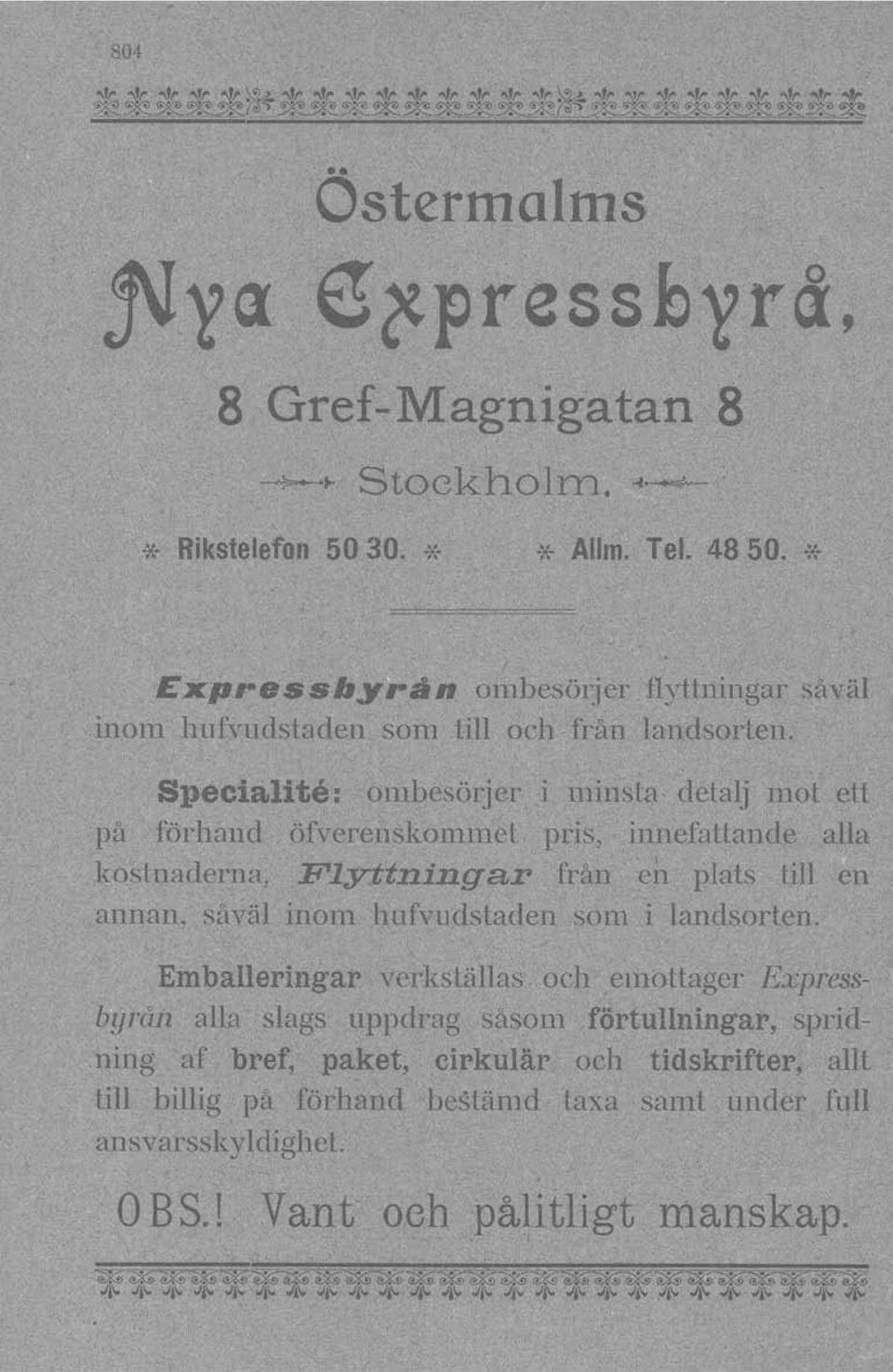 804

Östermalms

Nya Expressbyrå,

8 Gref-Magnigatan 8

Stockholm.

* Rikstelefon 50 30. * * Allm. Tel. 48 50. *

Expressbyrån ombesörjer flyttningar såväl inom hufvudstaden som till och från landsorten.

Specialité: ombesörjer i minsta detalj mot ett på förhand öfverenskommet pris, innefattande alla kostnaderna, Flyttningar från en plats till en annan, såväl inom hufvudstaden som i landsorten.

Emballeringar verkställas och emottager Expressbyrån alla slags uppdrag såsom förtullningar, spridning af bref, paket, cirkulär och tidskrifter, allt till billig på förhand bestämd taxa samt under full ansvarsskyldighet.

OBS.! Vant och pålitligt manskap.